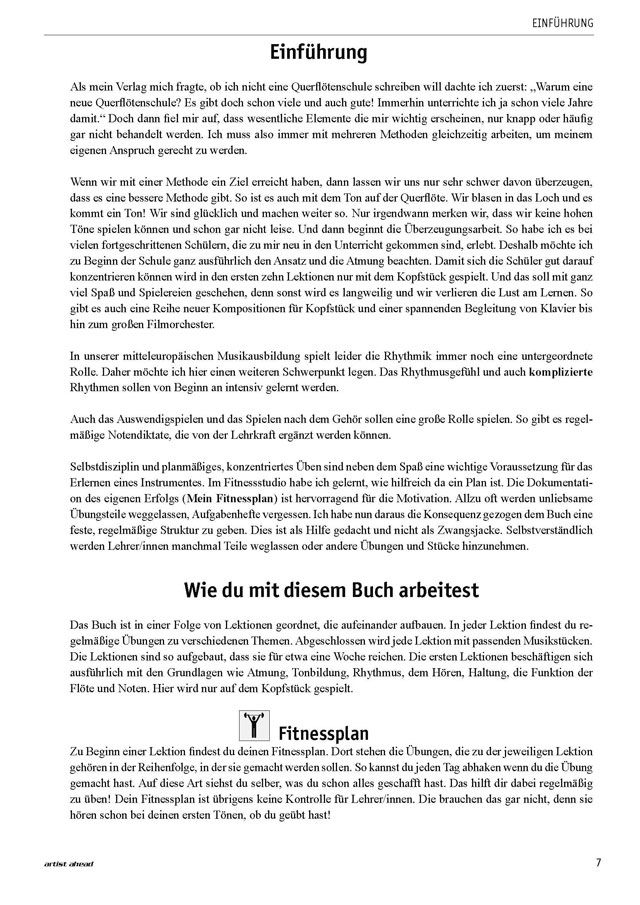 EINFÜHRUNG

Einführung

Als mein Verlag mich fragte, ob ich nicht eine Querflötenschule schreiben will dachte ich zuerst: „Warum eine neue Querflötenschule? Es gibt doch schon viele und auch gute! Immerhin unterrichte ich ja schon viele Jahre damit.“ Doch dann fiel mir auf, dass wesentliche Elemente die mir wichtig erscheinen, nur knapp oder häufig gar nicht behandelt werden. Ich muss also immer mit mehreren Methoden gleichzeitig arbeiten, um meinem eigenen Anspruch gerecht zu werden.

Wenn wir mit einer Methode ein Ziel erreicht haben, dann lassen wir uns nur sehr schwer davon überzeugen, dass es eine bessere Methode gibt. So ist es auch mit dem Ton auf der Querflöte. Wir blasen in das Loch und es kommt ein Ton! Wir sind glücklich und machen weiter so. Nur irgendwann merken wir, dass wir keine hohen Töne spielen können und schon gar nicht leise. Und dann beginnt die Überzeugungsarbeit. So habe ich es bei vielen fortgeschrittenen Schülern, die zu mir neu in den Unterricht gekommen sind, erlebt. Deshalb möchte ich zu Beginn der Schule ganz ausführlich den Ansatz und die Atmung beachten. Damit sich die Schüler gut darauf konzentrieren können wird in den ersten zehn Lektionen nur mit dem Kopfstück gespielt. Und das soll mit ganz viel Spaß und Spielereien geschehen, denn sonst wird es langweilig und wir verlieren die Lust am Lernen. So gibt es auch eine Reihe neuer Kompositionen für Kopfstück und einer spannenden Begleitung von Klavier bis hin zum großen Filmorchester.

In unserer mitteleuropäischen Musikausbildung spielt leider die Rhythmik immer noch eine untergeordnete Rolle. Daher möchte ich hier einen weiteren Schwerpunkt legen. Das Rhythmusgefühl und auch komplizierte Rhythmen sollen von Beginn an intensiv gelernt werden.

Auch das Auswendigspielen und das Spielen nach dem Gehör sollen eine große Rolle spielen. So gibt es regelmäßige Notendiktate, die von der Lehrkraft ergänzt werden können.

Selbstdisziplin und planmäßiges, konzentriertes Üben sind neben dem Spaß eine wichtige Voraussetzung für das Erlernen eines Instrumentes. Im Fitnessstudio habe ich gelernt, wie hilfreich da ein Plan ist. Die Dokumentation des eigenen Erfolgs (Mein Fitnessplan) ist hervorragend für die Motivation. Allzu oft werden unliebsame Übungsteile weggelassen, Aufgabenhefte vergessen. Ich habe nun daraus die Konsequenz gezogen dem Buch eine feste, regelmäßige Struktur zu geben. Dies ist als Hilfe gedacht und nicht als Zwangsjacke. Selbstverständlich werden Lehrer/innen manchmal Teile weglassen oder andere Übungen und Stücke hinzunehmen.

Wie du mit diesem Buch arbeitest

Das Buch ist in einer Folge von Lektionen geordnet, die aufeinander aufbauen. In jeder Lektion findest du regelmäßige Übungen zu verschiedenen Themen. Abgeschlossen wird jede Lektion mit passenden Musikstücken. Die Lektionen sind so aufgebaut, dass sie für etwa eine Woche reichen. Die ersten Lektionen beschäftigen sich ausführlich mit den Grundlagen wie Atmung, Tonbildung, Rhythmus, dem Hören, Haltung, die Funktion der Flöte und Noten. Hier wird nur auf dem Kopfstück gespielt.

Fitnessplan

Zu Beginn einer Lektion findest du deinen Fitnessplan. Dort stehen die Übungen, die zu der jeweiligen Lektion gehören in der Reihenfolge, in der sie gemacht werden sollen. So kannst du jeden Tag abhaken wenn du die Übung gemacht hast. Auf diese Art siehst du selber, was du schon alles geschafft hast. Das hilft dir dabei regelmäßig zu üben! Dein Fitnessplan ist übrigens keine Kontrolle für Lehrer/innen. Die brauchen das gar nicht, denn sie hören schon bei deinen ersten Tönen, ob du geübt hast!

artist ahead

7